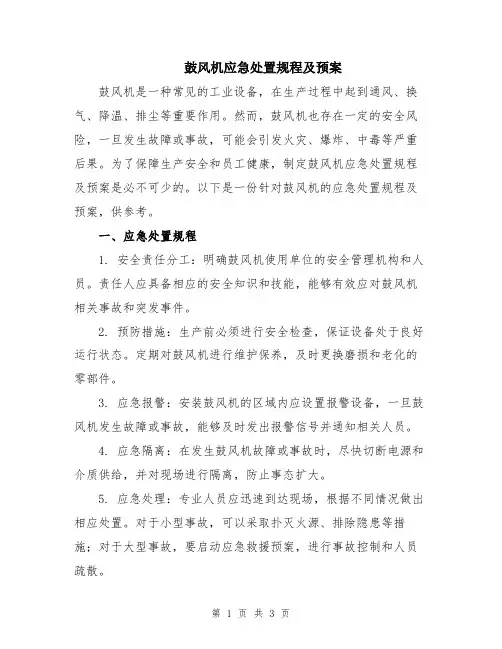 鼓风机应急处置规程及预案

鼓风机是一种常见的工业设备，在生产过程中起到通风、换气、降温、排尘等重要作用。然而，鼓风机也存在一定的安全风险，一旦发生故障或事故，可能会引发火灾、爆炸、中毒等严重后果。为了保障生产安全和员工健康，制定鼓风机应急处置规程及预案是必不可少的。以下是一份针对鼓风机的应急处置规程及预案，供参考。

一、应急处置规程

1. 安全责任分工：明确鼓风机使用单位的安全管理机构和人员。责任人应具备相应的安全知识和技能，能够有效应对鼓风机相关事故和突发事件。

2. 预防措施：生产前必须进行安全检查，保证设备处于良好运行状态。定期对鼓风机进行维护保养，及时更换磨损和老化的零部件。

3. 应急报警：安装鼓风机的区域内应设置报警设备，一旦鼓风机发生故障或事故，能够及时发出报警信号并通知相关人员。

4. 应急隔离：在发生鼓风机故障或事故时，尽快切断电源和介质供给，并对现场进行隔离，防止事态扩大。

5. 应急处理：专业人员应迅速到达现场，根据不同情况做出相应处置。对于小型事故，可以采取扑灭火源、排除隐患等措施；对于大型事故，要启动应急救援预案，进行事故控制和人员疏散。

第 1 页 共 3 页